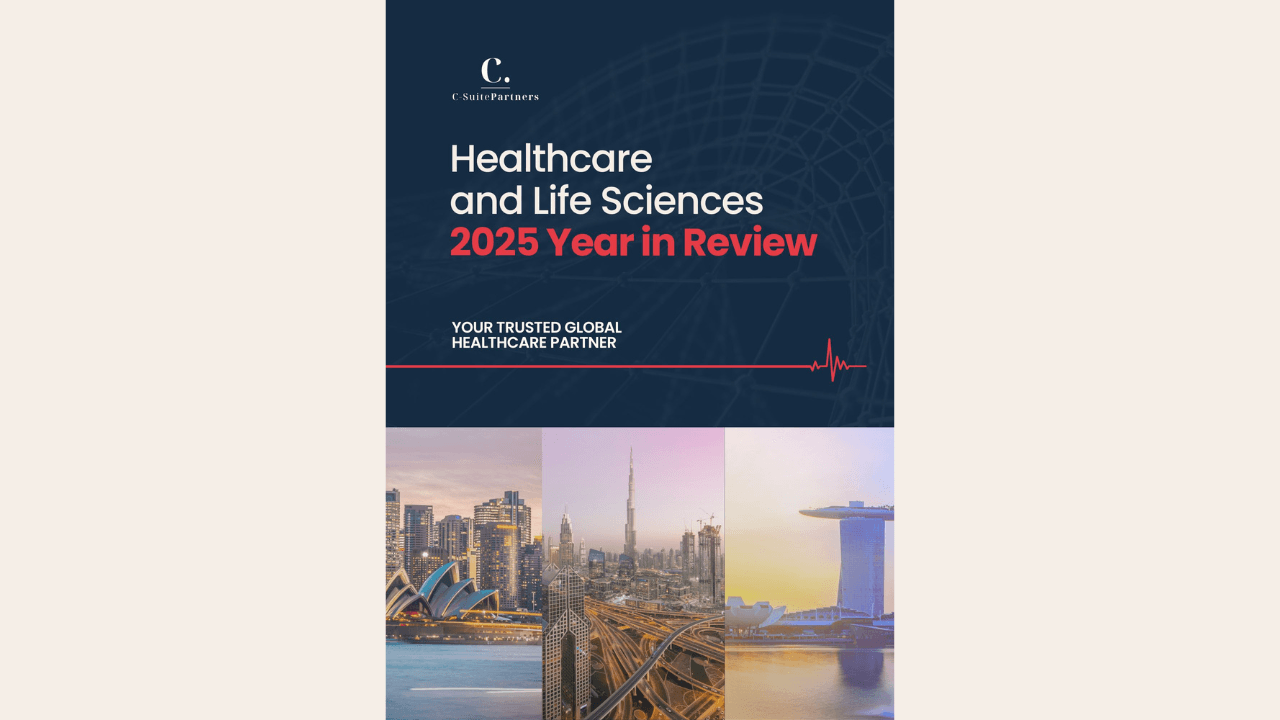 C.
C-SuitePartners

Healthcare
and Life Sciences
2025 Year in Review

YOUR TRUSTED GLOBAL
HEALTHCARE PARTNER